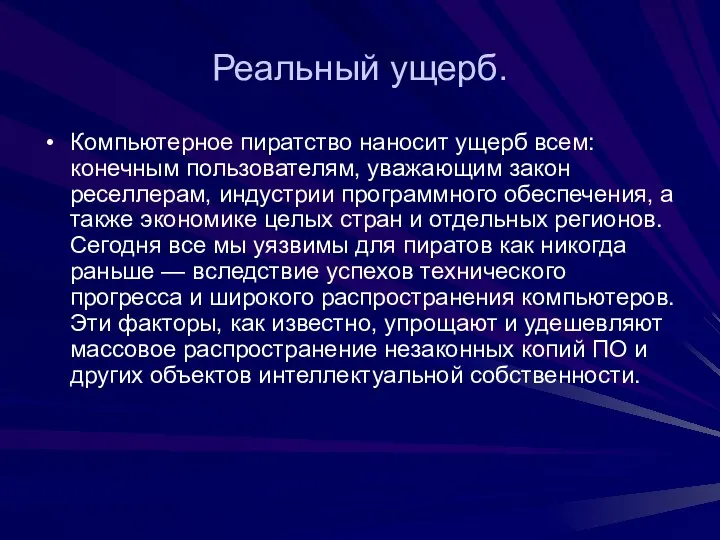 Реальный ущерб.

• Компьютерное пиратство наносит ущерб всем: конечным пользователям, уважающим закон реселлерам, индустрии программного обеспечения, а также экономике целых стран и отдельных регионов. Сегодня все мы уязвимы для пиратов как никогда раньше — вследствие успехов технического прогресса и широкого распространения компьютеров. Эти факторы, как известно, упрощают и удешевляют массовое распространение незаконных копий ПО и других объектов интеллектуальной собственности.